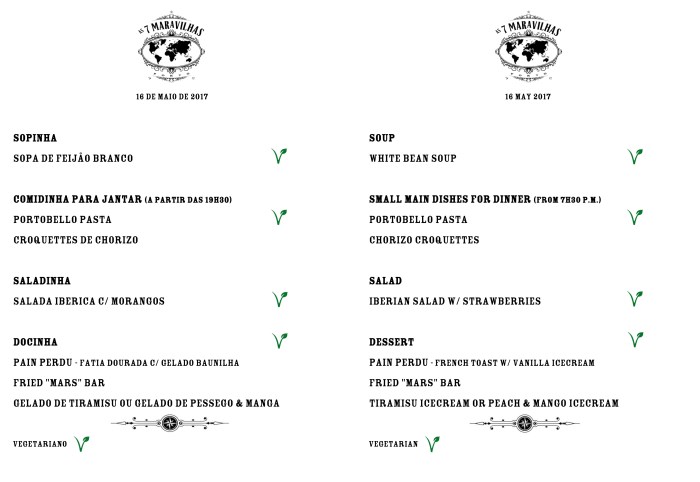 AS 7 MARAVILHAS

16 DE MAIO DE 2017

SOPINHA
SOPA DE FEIJÃO BRANCO

COMIDINHA PARA JANTAR (A PARTIR DAS 19H30)
PORTOBELLO PASTA
CROQUETTES DE CHORIZO

SALADINHA
SALADA IBERICA C/ MORANGOS

DOCINHA
PAIN PERDU - FATIA DOURADA C/ GELADO BAUNILHA
FRIED "MARS" BAR
GELADO DE TIRAMISU OU GELADO DE PESSEGO & MANGA

VEGETARIANO

AS 7 MARAVILHAS

16 MAY 2017

SOUP
WHITE BEAN SOUP

SMALL MAIN DISHES FOR DINNER (FROM 7H30 P.M.)
PORTOBELLO PASTA
CHORIZO CROQUETTES

SALAD
IBERIAN SALAD W/ STRAWBERRIES

DESSERT
PAIN PERDU - FRENCH TOAST W/ VANILLA ICECREAM
FRIED "MARS" BAR
TIRAMISU ICECREAM OR PEACH & MANGO ICECREAM

VEGETARIAN